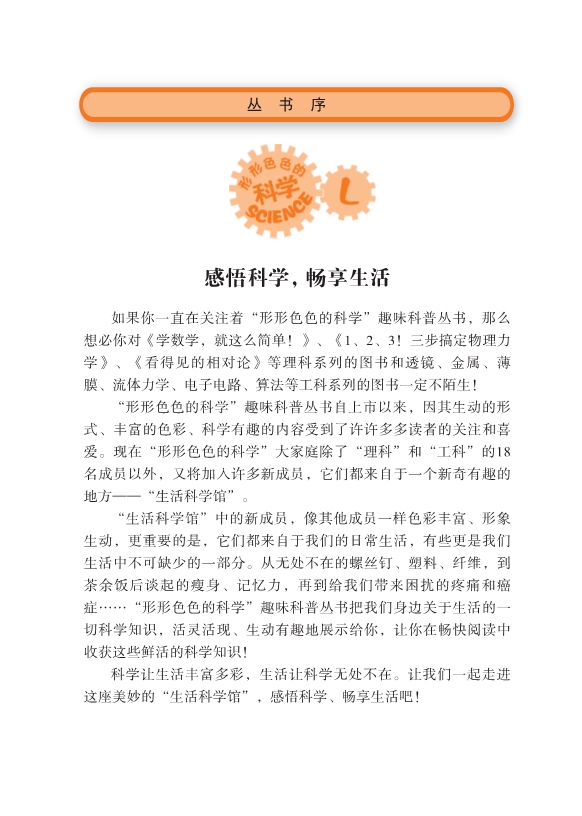 丛 书 序

形形色色的
科学
SCIENCE
L

感悟科学，畅享生活

如果你一直在关注着“形形色色的科学”趣味科普丛书，那么想必你对《学数学，就这么简单！》、《1、2、3！三步搞定物理力学》、《看得见的相对论》等理科系列的图书和透镜、金属、薄膜、流体力学、电子电路、算法等工科系列的图书一定不陌生！

“形形色色的科学”趣味科普丛书自上市以来，因其生动的形式、丰富的色彩、科学有趣的内容受到了许许多多读者的关注和喜爱。现在“形形色色的科学”大家庭除了“理科”和“工科”的18名成员以外，又将加入许多新成员，它们都来自于一个新奇有趣的地方——“生活科学馆”。

“生活科学馆”中的新成员，像其他成员一样色彩丰富、形象生动，更重要的是，它们都来自于我们的日常生活，有些更是我们生活中不可缺少的一部分。从无处不在的螺丝钉、塑料、纤维，到茶余饭后谈起的瘦身、记忆力，再到给我们带来困扰的疼痛和癌症……“形形色色的科学”趣味科普丛书把我们身边关于生活的一切科学知识，活灵活现、生动有趣地展示给你，让你在畅快阅读中收获这些鲜活的科学知识！

科学让生活丰富多彩，生活让科学无处不在。让我们一起走进这座美妙的“生活科学馆”，感悟科学、畅享生活吧！